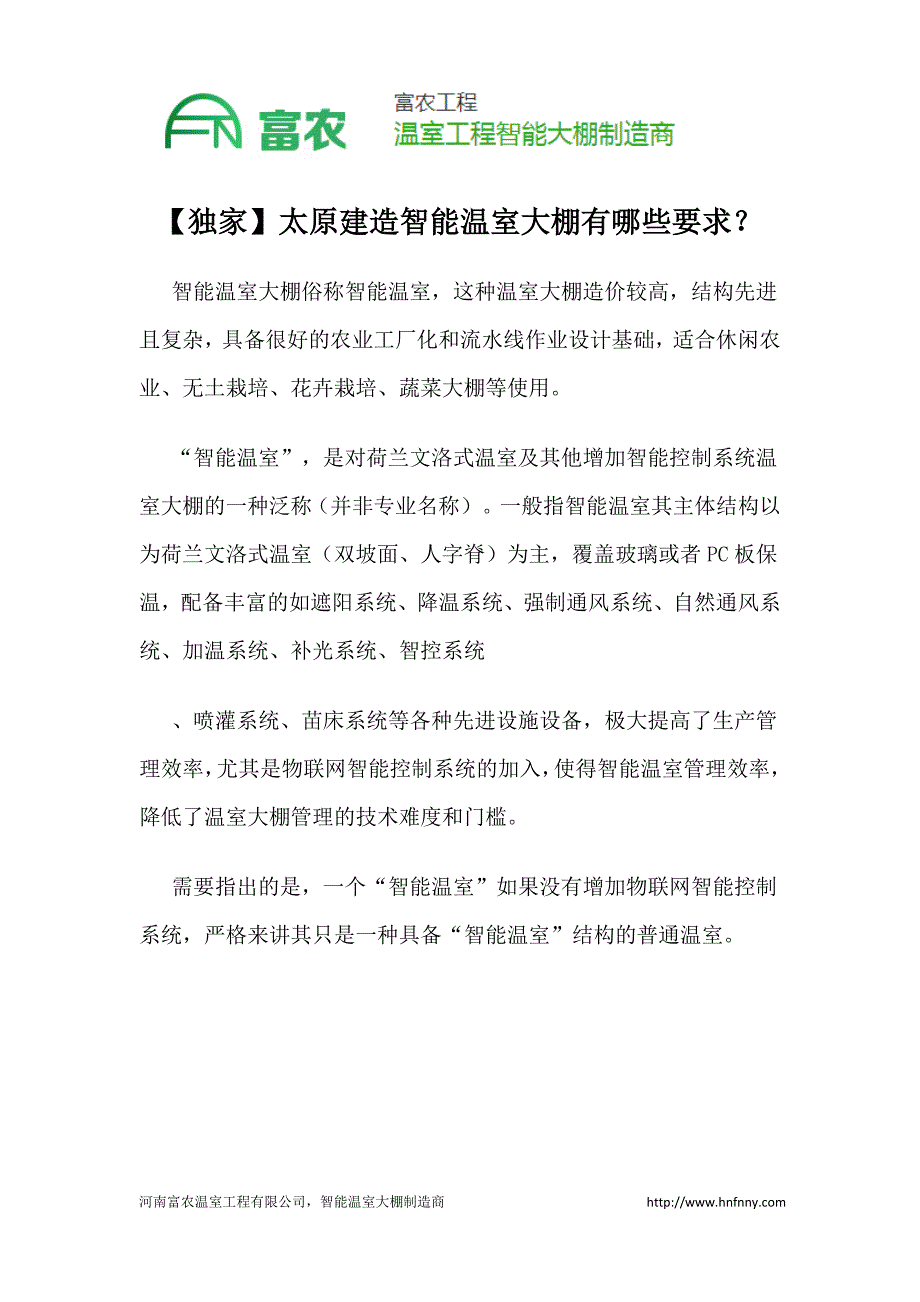 FN 富农

富农工程
温室工程智能大棚制造商

【独家】太原建造智能温室大棚有哪些要求？

智能温室大棚俗称智能温室，这种温室大棚造价较高，结构先进且复杂，具备很好的农业工厂化和流水线作业设计基础，适合休闲农业、无土栽培、花卉栽培、蔬菜大棚等使用。

“智能温室”，是对荷兰文洛式温室及其他增加智能控制系统温室大棚的一种泛称（并非专业名称）。一般指智能温室其主体结构以为荷兰文洛式温室（双坡面、人字脊）为主，覆盖玻璃或者PC板保温，配备丰富的如遮阳系统、降温系统、强制通风系统、自然通风系统、加温系统、补光系统、智控系统

、喷灌系统、苗床系统等各种先进设施设备，极大提高了生产管理效率，尤其是物联网智能控制系统的加入，使得智能温室管理效率，降低了温室大棚管理的技术难度和门槛。

需要指出的是，一个“智能温室”如果没有增加物联网智能控制系统，严格来讲其只是一种具备“智能温室”结构的普通温室。

河南富农温室工程有限公司，智能温室大棚制造商 http://www.hnfnny.com